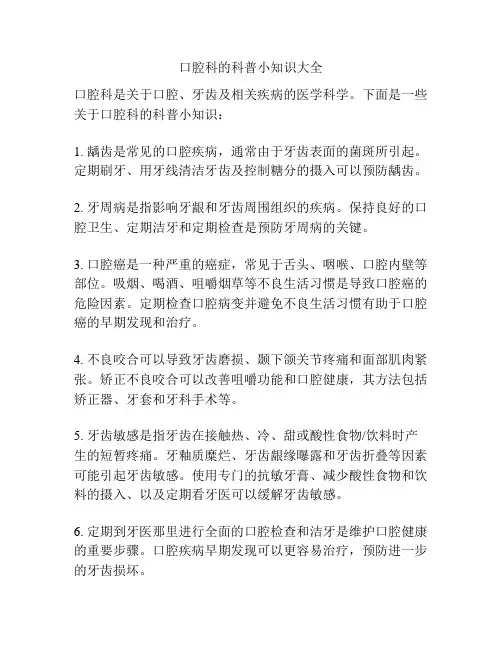 口腔科的科普小知识大全

口腔科是关于口腔、牙齿及相关疾病的医学科学。下面是一些关于口腔科的科普小知识：

1. 龋齿是常见的口腔疾病，通常由于牙齿表面的菌斑所引起。定期刷牙、用牙线清洁牙齿及控制糖分的摄入可以预防龋齿。

2. 牙周病是指影响牙龈和牙齿周围组织的疾病。保持良好的口腔卫生、定期洁牙和定期检查是预防牙周病的关键。

3. 口腔癌是一种严重的癌症，常见于舌头、咽喉、口腔内壁等部位。吸烟、喝酒、咀嚼烟草等不良生活习惯是导致口腔癌的危险因素。定期检查口腔病变并避免不良生活习惯有助于口腔癌的早期发现和治疗。

4. 不良咬合可以导致牙齿磨损、颞下颌关节疼痛和面部肌肉紧张。矫正不良咬合可以改善咀嚼功能和口腔健康，其方法包括矫正器、牙套和牙科手术等。

5. 牙齿敏感是指牙齿在接触热、冷、甜或酸性食物/饮料时产生的短暂疼痛。牙釉质糜烂、牙齿龈缘曝露和牙齿折叠等因素可能引起牙齿敏感。使用专门的抗敏牙膏、减少酸性食物和饮料的摄入、以及定期看牙医可以缓解牙齿敏感。

6. 定期到牙医那里进行全面的口腔检查和洁牙是维护口腔健康的重要步骤。口腔疾病早期发现可以更容易治疗，预防进一步的牙齿损坏。